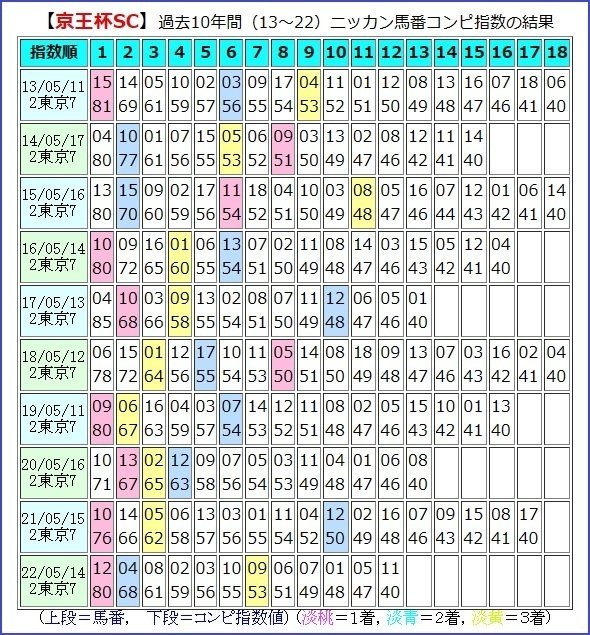 【京王杯SC】過去10年間（13～22）ニッカン馬番コンピ指数の結果

| 指数順 | 1 | 2 | 3 | 4 | 5 | 6 | 7 | 8 | 9 | 10 | 11 | 12 | 13 | 14 | 15 | 16 | 17 | 18 |
|---|---|---|---|---|---|---|---|---|---|---|---|---|---|---|---|---|---|---|
| 13/05/11 2東京7 | 15 81 | 14 69 | 05 61 | 10 59 | 02 57 | 03 56 | 09 55 | 17 54 | 04 53 | 11 52 | 01 51 | 12 50 | 08 49 | 13 48 | 16 47 | 07 46 | 18 41 | 06 40 |
| 14/05/17 2東京7 | 04 80 | 10 77 | 01 61 | 07 56 | 15 55 | 05 53 | 06 52 | 09 51 | 03 50 | 13 49 | 02 47 | 08 46 | 12 42 | 11 41 | 14 40 | | | |
| 15/05/16 2東京7 | 13 80 | 15 70 | 09 60 | 02 59 | 17 56 | 11 54 | 18 52 | 04 51 | 10 50 | 03 49 | 08 48 | 05 47 | 16 46 | 07 44 | 12 43 | 01 42 | 06 41 | 14 40 |
| 16/05/14 2東京7 | 10 80 | 09 72 | 16 65 | 01 60 | 06 55 | 13 54 | 07 51 | 02 50 | 11 49 | 08 48 | 14 47 | 03 46 | 15 43 | 05 42 | 12 41 | 04 40 | | |
| 17/05/13 2東京7 | 04 85 | 10 68 | 03 66 | 09 58 | 13 55 | 02 54 | 08 51 | 07 50 | 11 49 | 12 48 | 06 47 | 05 46 | 01 40 | | | | | |
| 18/05/12 2東京7 | 06 78 | 15 72 | 01 64 | 12 56 | 17 55 | 10 54 | 11 53 | 05 50 | 14 51 | 08 50 | 18 49 | 09 48 | 13 47 | 07 46 | 03 43 | 16 42 | 02 41 | 04 40 |
| 19/05/11 2東京7 | 09 80 | 06 67 | 16 63 | 04 59 | 03 57 | 07 54 | 14 53 | 12 52 | 11 51 | 08 48 | 02 47 | 05 46 | 15 43 | 10 42 | 01 41 | 13 40 | | |
| 20/05/16 2東京7 | 10 71 | 13 67 | 02 65 | 12 63 | 09 58 | 07 56 | 05 54 | 03 53 | 11 49 | 04 48 | 01 47 | 06 46 | 08 40 | | | | | |
| 21/05/15 2東京7 | 10 76 | 14 66 | 05 62 | 06 58 | 13 57 | 03 56 | 01 55 | 11 54 | 04 52 | 12 50 | 02 49 | 16 48 | 07 46 | 09 43 | 15 42 | 08 41 | 17 40 | |
| 22/05/14 2東京7 | 12 80 | 04 68 | 08 61 | 02 59 | 03 56 | 10 55 | 09 53 | 06 51 | 07 49 | 01 48 | 05 47 | 11 40 | | | | | | |

（上段＝馬番，　下段＝コンピ指数値）（淡桃＝1着，淡青＝2着，淡黄＝3着）